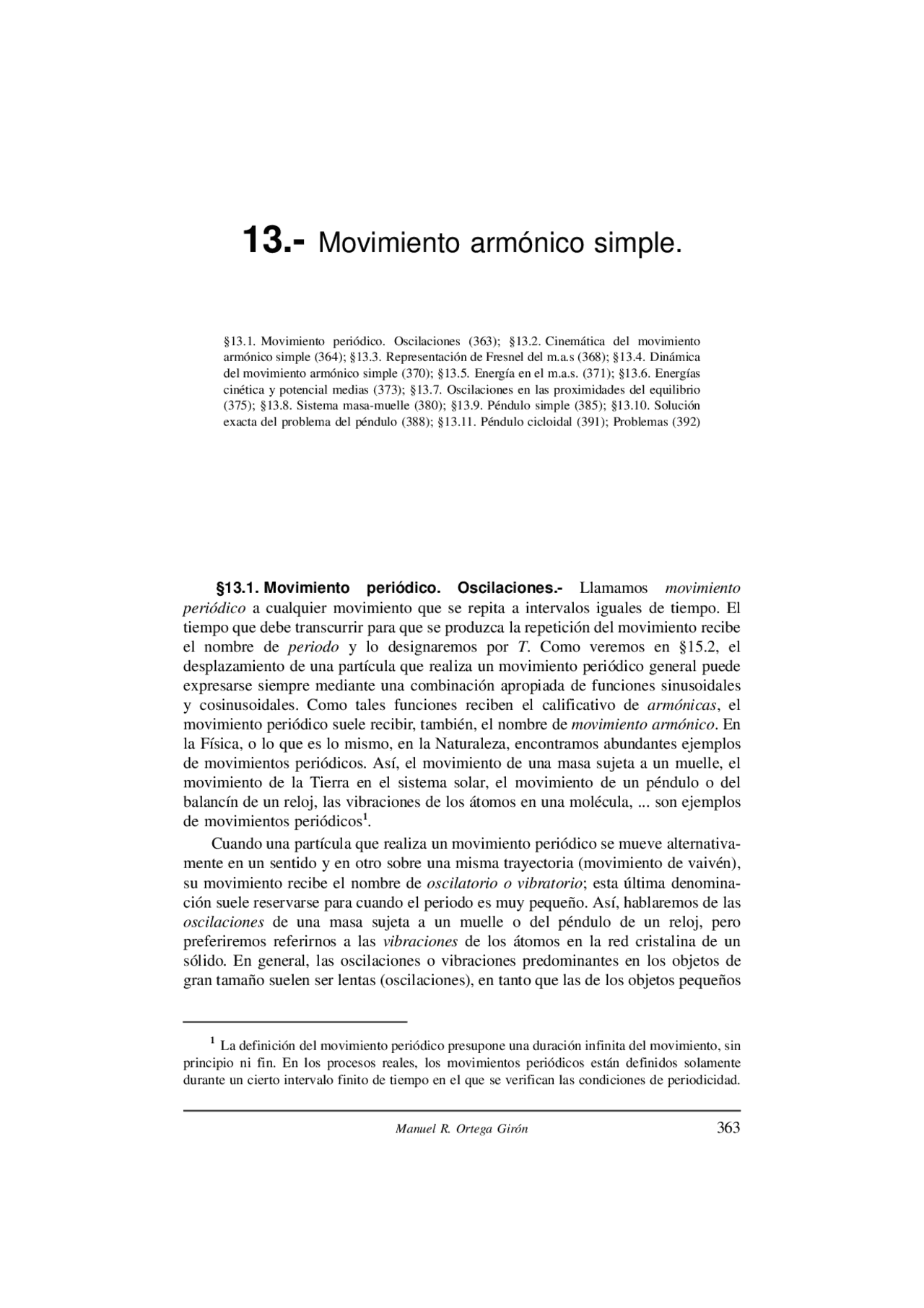 13.- Movimiento armónico simple.

§13.1. Movimiento periódico. Oscilaciones (363); §13.2. Cinemática del movimiento armónico simple (364); §13.3. Representación de Fresnel del m.a.s (368); §13.4. Dinámica del movimiento armónico simple (370); §13.5. Energía en el m.a.s. (371); §13.6. Energías cinética y potencial medias (373); §13.7. Oscilaciones en las proximidades del equilibrio (375); §13.8. Sistema masa-muelle (380); §13.9. Péndulo simple (385); §13.10. Solución exacta del problema del péndulo (388); §13.11. Péndulo cicloidal (391); Problemas (392)

§13.1. Movimiento periódico. Oscilaciones.- Llamamos movimiento periódico a cualquier movimiento que se repita a intervalos iguales de tiempo. El tiempo que debe transcurrir para que se produzca la repetición del movimiento recibe el nombre de periodo y lo designaremos por $T$. Como veremos en §15.2, el desplazamiento de una partícula que realiza un movimiento periódico general puede expresarse siempre mediante una combinación apropiada de funciones sinusoidales y cosinusoidales. Como tales funciones reciben el calificativo de armónicas, el movimiento periódico suele recibir, también, el nombre de movimiento armónico. En la Física, o lo que es lo mismo, en la Naturaleza, encontramos abundantes ejemplos de movimientos periódicos. Así, el movimiento de una masa sujeta a un muelle, el movimiento de la Tierra en el sistema solar, el movimiento de un péndulo o del balancín de un reloj, las vibraciones de los átomos en una molécula, ... son ejemplos de movimientos periódicos$^1$.

Cuando una partícula que realiza un movimiento periódico se mueve alternativamente en un sentido y en otro sobre una misma trayectoria (movimiento de vaivén), su movimiento recibe el nombre de oscilatorio o vibratorio; esta última denominación suele reservarse para cuando el periodo es muy pequeño. Así, hablaremos de las oscilaciones de una masa sujeta a un muelle o del péndulo de un reloj, pero preferiremos referirnos a las vibraciones de los átomos en la red cristalina de un sólido. En general, las oscilaciones o vibraciones predominantes en los objetos de gran tamaño suelen ser lentas (oscilaciones), en tanto que las de los objetos pequeños

$^1$ La definición del movimiento periódico presupone una duración infinita del movimiento, sin principio ni fin. En los procesos reales, los movimientos periódicos están definidos solamente durante un cierto intervalo finito de tiempo en el que se verifican las condiciones de periodicidad.

Manuel R. Ortega Girón 363